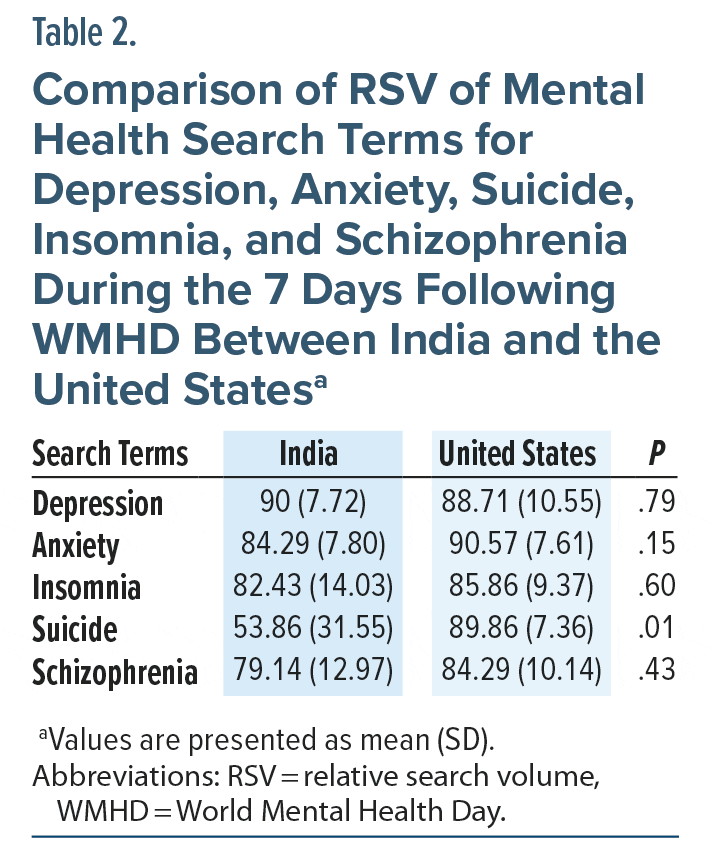 Table 2.

Comparison of RSV of Mental Health Search Terms for Depression, Anxiety, Suicide, Insomnia, and Schizophrenia During the 7 Days Following WMHD Between India and the United States$^a$

| Search Terms | India | United States | P |
|---|---|---|---|
| Depression | 90 (7.72) | 88.71 (10.55) | .79 |
| Anxiety | 84.29 (7.80) | 90.57 (7.61) | .15 |
| Insomnia | 82.43 (14.03) | 85.86 (9.37) | .60 |
| Suicide | 53.86 (31.55) | 89.86 (7.36) | .01 |
| Schizophrenia | 79.14 (12.97) | 84.29 (10.14) | .43 |

$^a$Values are presented as mean (SD).
Abbreviations: RSV = relative search volume, WMHD = World Mental Health Day.